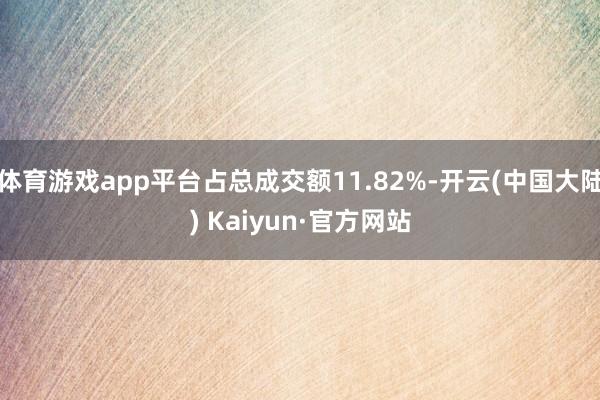 体育游戏app平台占总成交额11.82%-开云(中国大陆) Kaiyun·官方网站